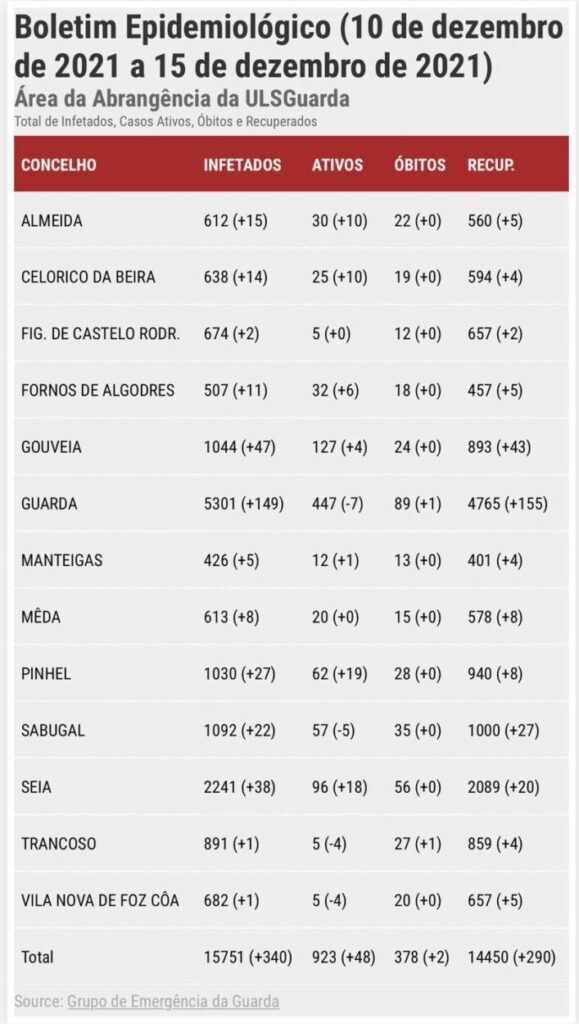 Boletim Epidemiológico (10 de dezembro de 2021 a 15 de dezembro de 2021)

Área da Abrangência da ULSGuarda

Total de Infetados, Casos Ativos, Óbitos e Recuperados

| CONCELHO | INFETADOS | ATIVOS | ÓBITOS | RECUP. |
|---|---|---|---|---|
| ALMEIDA | 612 (+15) | 30 (+10) | 22 (+0) | 560 (+5) |
| CELORICO DA BEIRA | 638 (+14) | 25 (+10) | 19 (+0) | 594 (+4) |
| FIG. DE CASTELO RODR. | 674 (+2) | 5 (+0) | 12 (+0) | 657 (+2) |
| FORNOS DE ALGODRES | 507 (+11) | 32 (+6) | 18 (+0) | 457 (+5) |
| GOUVEIA | 1044 (+47) | 127 (+4) | 24 (+0) | 893 (+43) |
| GUARDA | 5301 (+149) | 447 (-7) | 89 (+1) | 4765 (+155) |
| MANTEIGAS | 426 (+5) | 12 (+1) | 13 (+0) | 401 (+4) |
| MÊDA | 613 (+8) | 20 (+0) | 15 (+0) | 578 (+8) |
| PINHEL | 1030 (+27) | 62 (+19) | 28 (+0) | 940 (+8) |
| SABUGAL | 1092 (+22) | 57 (-5) | 35 (+0) | 1000 (+27) |
| SEIA | 2241 (+38) | 96 (+18) | 56 (+0) | 2089 (+20) |
| TRANCOSO | 891 (+1) | 5 (-4) | 27 (+1) | 859 (+4) |
| VILA NOVA DE FOZ CÔA | 682 (+1) | 5 (-4) | 20 (+0) | 657 (+5) |
| Total | 15751 (+340) | 923 (+48) | 378 (+2) | 14450 (+290) |

Source: Grupo de Emergência da Guarda